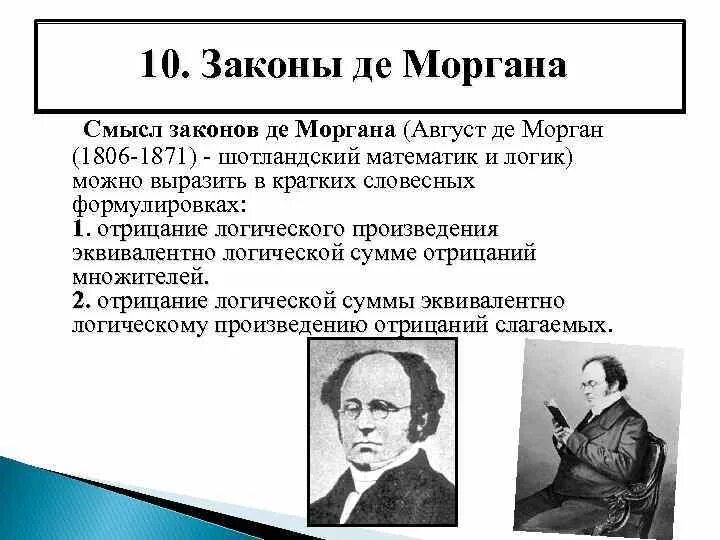 10. Законы де Моргана

Смысл законов де Моргана (Август де Морган (1806-1871) - шотландский математик и логик) можно выразить в кратких словесных формулировках:
1. отрицание логического произведения эквивалентно логической сумме отрицаний множителей.
2. отрицание логической суммы эквивалентно логическому произведению отрицаний слагаемых.